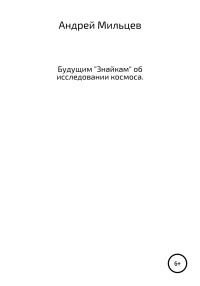 Андрей Мильцев

Будущим "Знайкам" об исследовании космоса.

6+